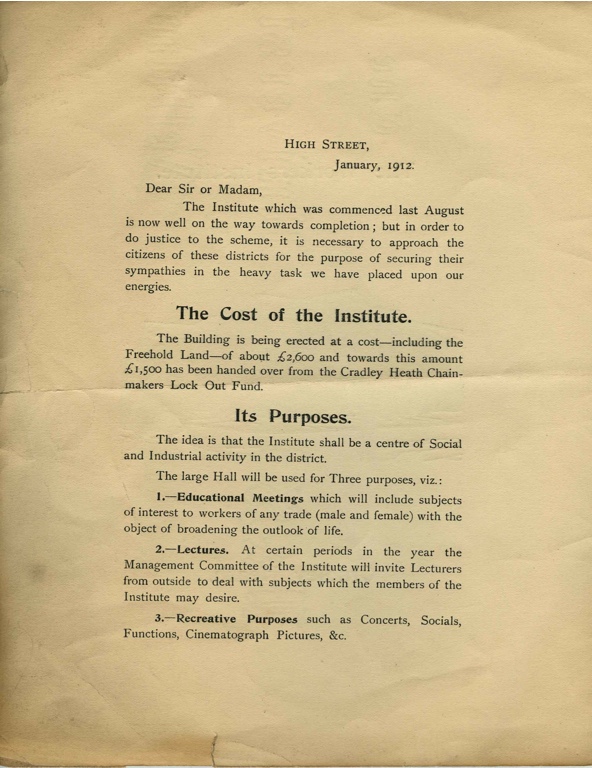 HIGH STREET,
January, 1912.

Dear Sir or Madam,

The Institute which was commenced last August is now well on the way towards completion; but in order to do justice to the scheme, it is necessary to approach the citizens of these districts for the purpose of securing their sympathies in the heavy task we have placed upon our energies.

The Cost of the Institute.

The Building is being erected at a cost—including the Freehold Land—of about £2,600 and towards this amount £1,500 has been handed over from the Cradley Heath Chainmakers Lock Out Fund.

Its Purposes.

The idea is that the Institute shall be a centre of Social and Industrial activity in the district.

The large Hall will be used for Three purposes, viz.:

1.—Educational Meetings which will include subjects of interest to workers of any trade (male and female) with the object of broadening the outlook of life.

2.—Lectures. At certain periods in the year the Management Committee of the Institute will invite Lecturers from outside to deal with subjects which the members of the Institute may desire.

3.—Recreative Purposes such as Concerts, Socials, Functions, Cinematograph Pictures, &c.